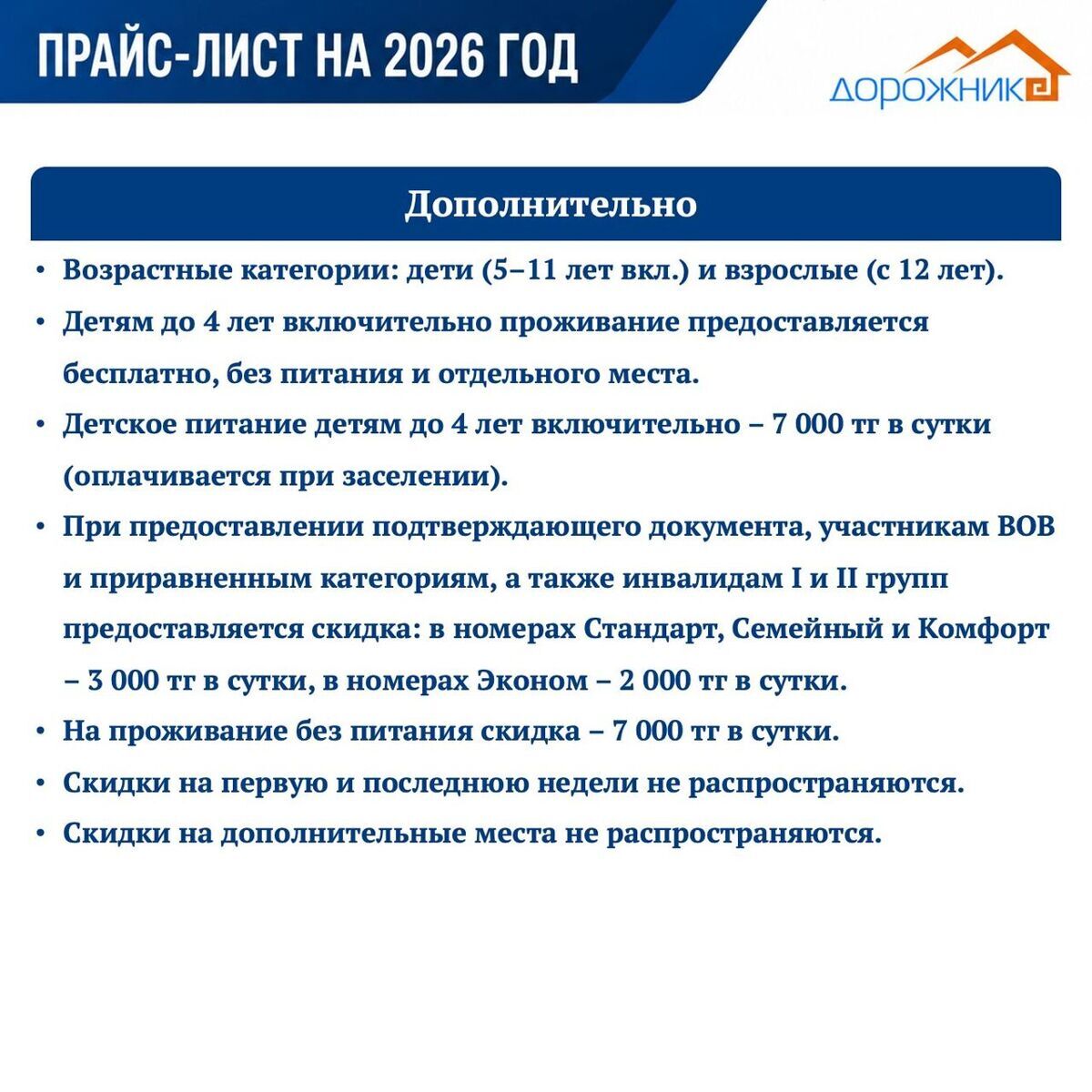 ПРАЙС-ЛИСТ НА 2026 ГОД

ДОРОЖНИК

Дополнительно

• Возрастные категории: дети (5–11 лет вкл.) и взрослые (с 12 лет).
• Детям до 4 лет включительно проживание предоставляется бесплатно, без питания и отдельного места.
• Детское питание детям до 4 лет включительно – 7 000 тг в сутки (оплачивается при заселении).
• При предоставлении подтверждающего документа, участникам ВОВ и приравненным категориям, а также инвалидам I и II групп предоставляется скидка: в номерах Стандарт, Семейный и Комфорт – 3 000 тг в сутки, в номерах Эконом – 2 000 тг в сутки.
• На проживание без питания скидка – 7 000 тг в сутки.
• Скидки на первую и последнюю недели не распространяются.
• Скидки на дополнительные места не распространяются.